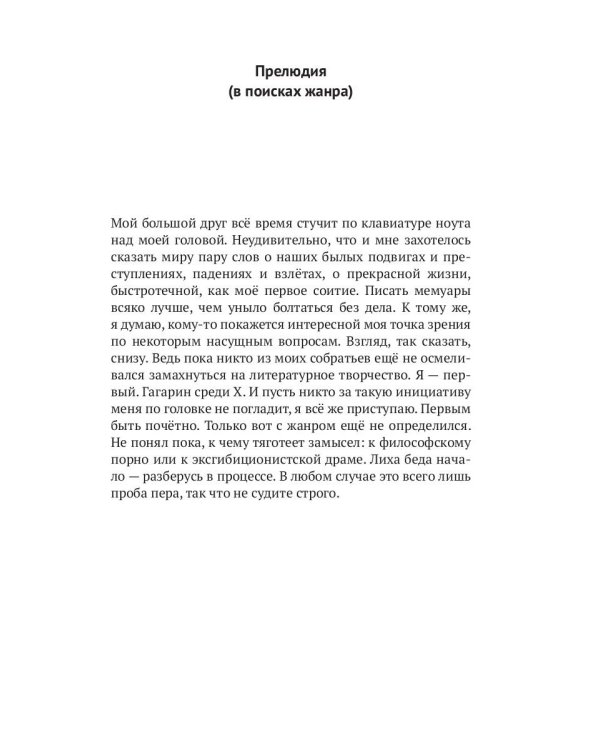 Прелюдия
(в поисках жанра)

Мой большой друг всё время стучит по клавиатуре ноута над моей головой. Неудивительно, что и мне захотелось сказать миру пару слов о наших былых подвигах и преступлениях, падениях и взлётах, о прекрасной жизни, быстротечной, как моё первое соитие. Писать мемуары всяко лучше, чем уныло болтаться без дела. К тому же, я думаю, кому-то покажется интересной моя точка зрения по некоторым насущным вопросам. Взгляд, так сказать, снизу. Ведь пока никто из моих собратьев ещё не осмеливался замахнуться на литературное творчество. Я — первый. Гагарин среди Х. И пусть никто за такую инициативу меня по головке не погладит, я всё же приступаю. Первым быть почётно. Только вот с жанром ещё не определился. Не понял пока, к чему тяготеет замысел: к философскому порно или к эксгибиционистской драме. Лиха беда начало — разберусь в процессе. В любом случае это всего лишь проба пера, так что не судите строго.